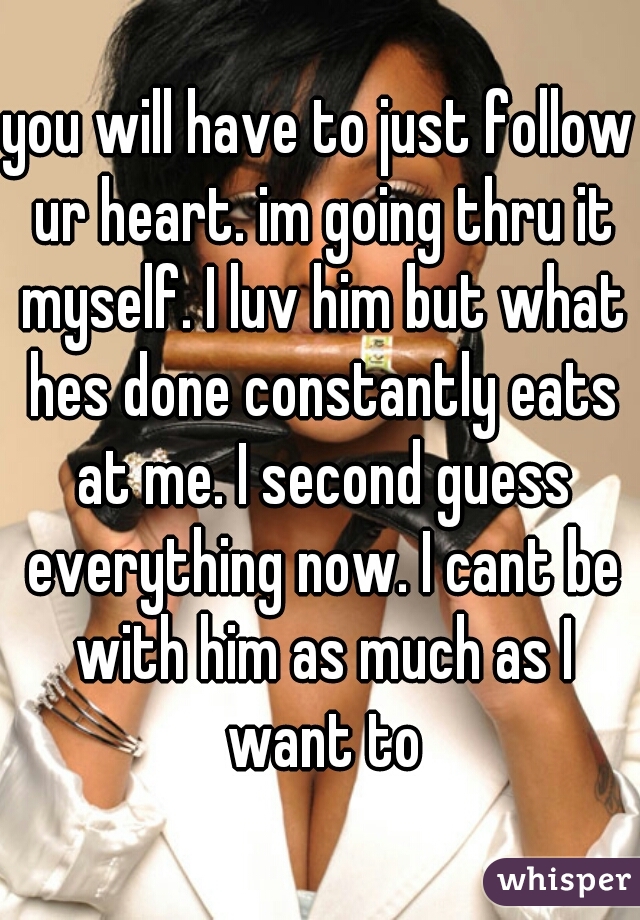 you will have to just follow ur heart. im going thru it myself. I luv him but what hes done constantly eats at me. I second guess everything now. I cant be with him as much as I want to

whisper